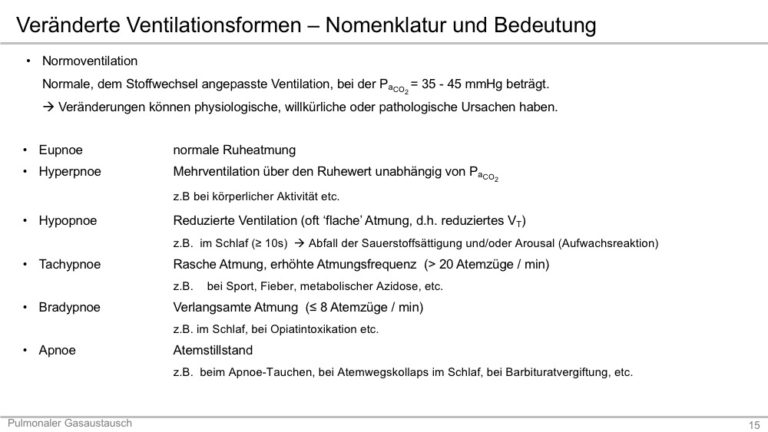 Veränderte Ventilationsformen – Nomenklatur und Bedeutung

• Normoventilation

Normale, dem Stoffwechsel angepasste Ventilation, bei der $P_{a_{CO_2}}$ = 35 - 45 mmHg beträgt.

→ Veränderungen können physiologische, willkürliche oder pathologische Ursachen haben.

• Eupnoe normale Ruheatmung

• Hyperpnoe Mehrventilation über den Ruhewert unabhängig von $P_{a_{CO_2}}$

z.B bei körperlicher Aktivität etc.

• Hypopnoe Reduzierte Ventilation (oft 'flache' Atmung, d.h. reduziertes $V_T$)

z.B. im Schlaf (≥ 10s) → Abfall der Sauerstoffsättigung und/oder Arousal (Aufwachsreaktion)

• Tachypnoe Rasche Atmung, erhöhte Atmungsfrequenz (> 20 Atemzüge / min)

z.B. bei Sport, Fieber, metabolischer Azidose, etc.

• Bradypnoe Verlangsamte Atmung (≤ 8 Atemzüge / min)

z.B. im Schlaf, bei Opiatintoxikation etc.

• Apnoe Atemstillstand

z.B. beim Apnoe-Tauchen, bei Atemwegskollaps im Schlaf, bei Barbituratvergiftung, etc.

Pulmonaler Gasaustausch

15